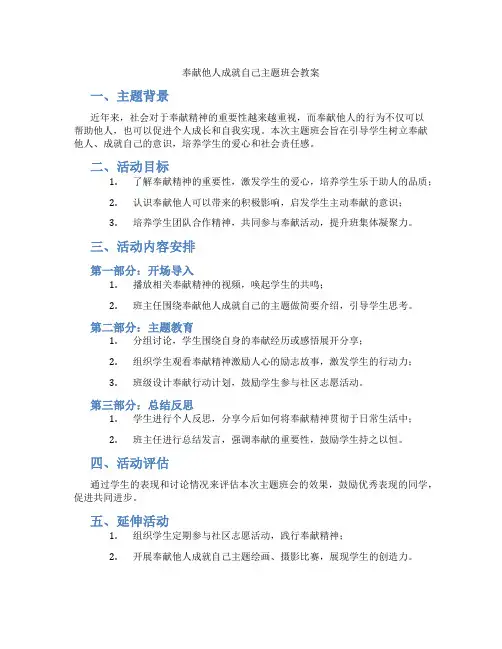 奉献他人成就自己主题班会教案

一、主题背景

近年来，社会对于奉献精神的重要性越来越重视，而奉献他人的行为不仅可以帮助他人，也可以促进个人成长和自我实现。本次主题班会旨在引导学生树立奉献他人、成就自己的意识，培养学生的爱心和社会责任感。

二、活动目标

1. 了解奉献精神的重要性，激发学生的爱心，培养学生乐于助人的品质；
2. 认识奉献他人可以带来的积极影响，启发学生主动奉献的意识；
3. 培养学生团队合作精神，共同参与奉献活动，提升班集体凝聚力。

三、活动内容安排

第一部分：开场导入

1. 播放相关奉献精神的视频，唤起学生的共鸣；
2. 班主任围绕奉献他人成就自己的主题做简要介绍，引导学生思考。

第二部分：主题教育

1. 分组讨论，学生围绕自身的奉献经历或感悟展开分享；
2. 组织学生观看奉献精神激励人心的励志故事，激发学生的行动力；
3. 班级设计奉献行动计划，鼓励学生参与社区志愿活动。

第三部分：总结反思

1. 学生进行个人反思，分享今后如何将奉献精神贯彻于日常生活中；
2. 班主任进行总结发言，强调奉献的重要性，鼓励学生持之以恒。

四、活动评估

通过学生的表现和讨论情况来评估本次主题班会的效果，鼓励优秀表现的同学，促进共同进步。

五、延伸活动

1. 组织学生定期参与社区志愿活动，践行奉献精神；
2. 开展奉献他人成就自己主题绘画、摄影比赛，展现学生的创造力。